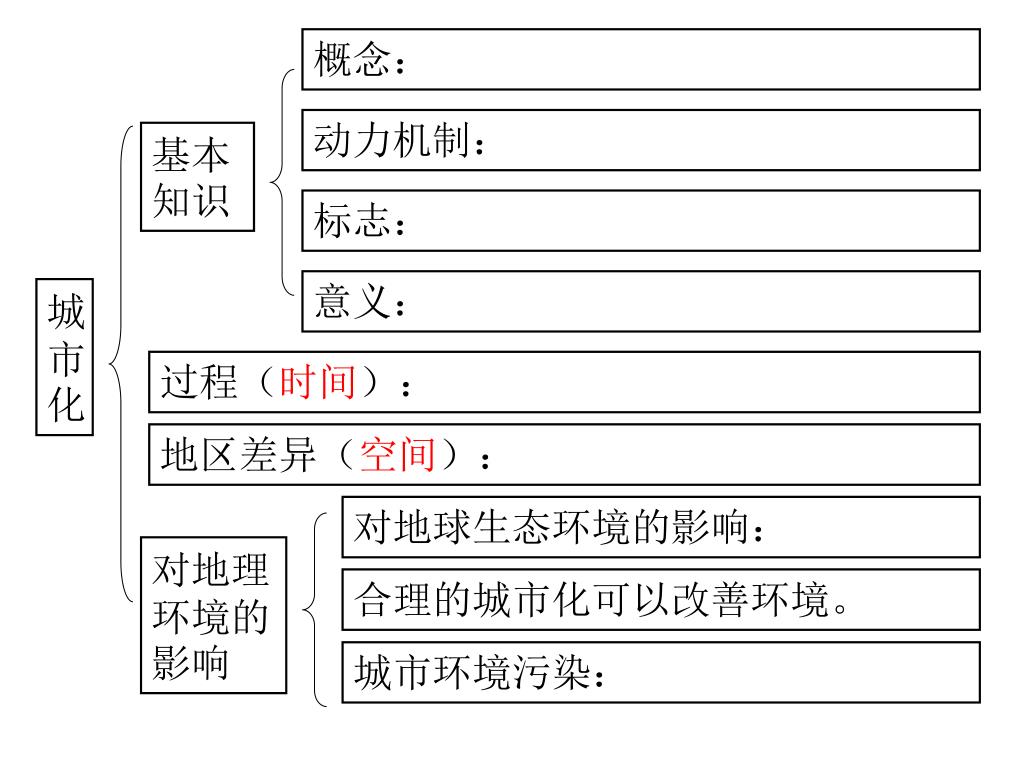 城市化

基本知识

概念：

动力机制：

标志：

意义：

过程（时间）：

地区差异（空间）：

对地理环境的影响

对地球生态环境的影响：

合理的城市化可以改善环境。

城市环境污染：